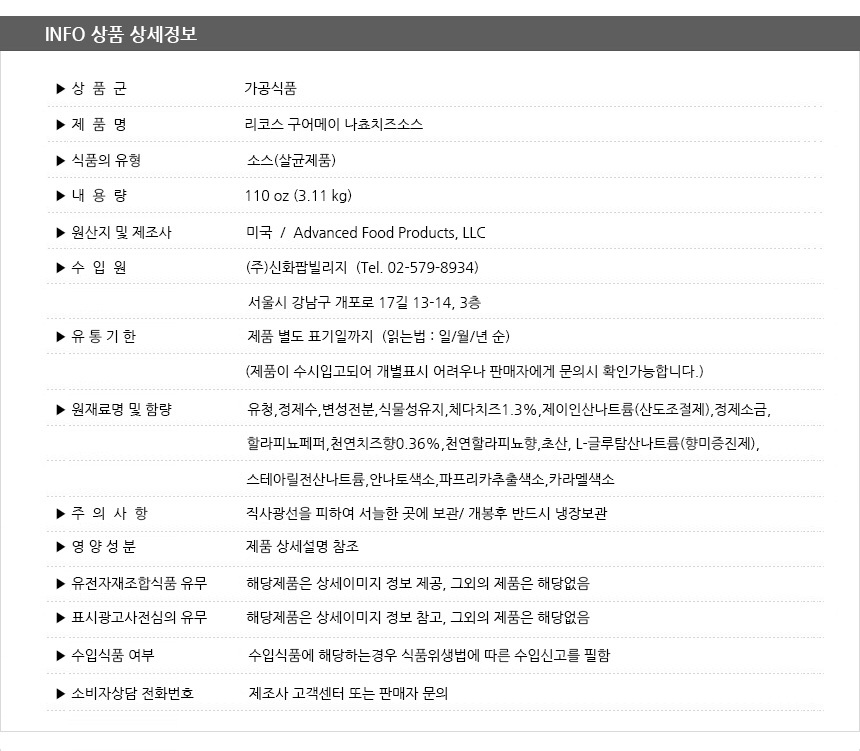 INFO 상품 상세정보

| | |
|---|---|
| ▶ 상 품 군 | 가공식품 |
| ▶ 제 품 명 | 리코스 구어메이 나쵸치즈소스 |
| ▶ 식품의 유형 | 소스(살균제품) |
| ▶ 내 용 량 | 110 oz (3.11 kg) |
| ▶ 원산지 및 제조사 | 미국 / Advanced Food Products, LLC |
| ▶ 수 입 원 | (주)신화팝빌리지 (Tel. 02-579-8934) |
| | 서울시 강남구 개포로 17길 13-14, 3층 |
| ▶ 유 통 기 한 | 제품 별도 표기일까지 (읽는법 : 일/월/년 순) |
| | (제품이 수시입고되어 개별표시 어려우나 판매자에게 문의시 확인가능합니다.) |
| ▶ 원재료명 및 함량 | 유청,정제수,변성전분,식물성유지,체다치즈1.3%,제이인산나트륨(산도조절제),정제소금, |
| | 할라피뇨페퍼,천연치즈향0.36%,천연할라피뇨향,초산, L-글루탐산나트륨(향미증진제), |
| | 스테아릴젖산나트륨,안나토색소,파프리카추출색소,카라멜색소 |
| ▶ 주 의 사 항 | 직사광선을 피하여 서늘한 곳에 보관/ 개봉후 반드시 냉장보관 |
| ▶ 영 양 성 분 | 제품 상세설명 참조 |
| ▶ 유전자재조합식품 유무 | 해당제품은 상세이미지 정보 제공, 그외의 제품은 해당없음 |
| ▶ 표시광고사전심의 유무 | 해당제품은 상세이미지 정보 참고, 그외의 제품은 해당없음 |
| ▶ 수입식품 여부 | 수입식품에 해당하는경우 식품위생법에 따른 수입신고를 필함 |
| ▶ 소비자상담 전화번호 | 제조사 고객센터 또는 판매자 문의 |